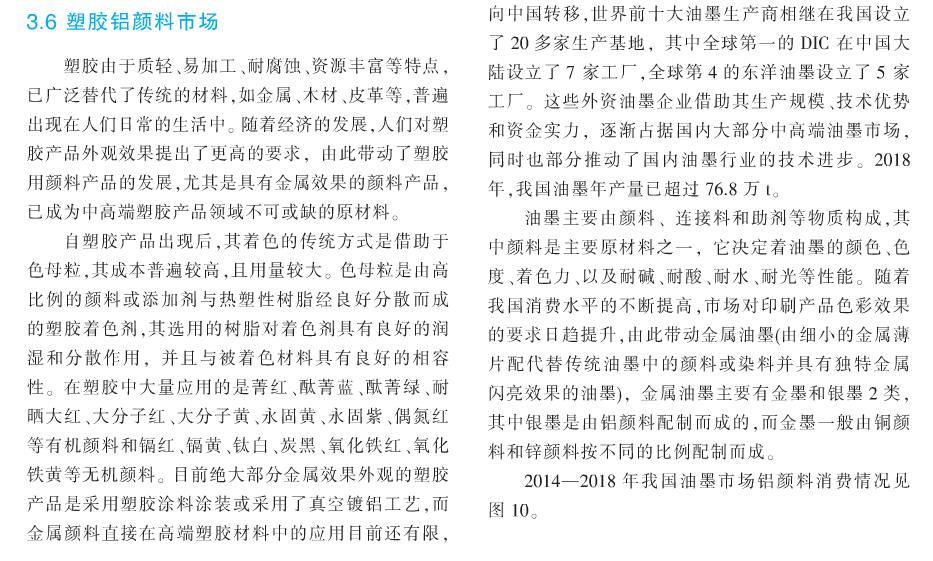 3.6 塑胶铝颜料市场

塑胶由于质轻、易加工、耐腐蚀、资源丰富等特点，已广泛替代了传统的材料，如金属、木材、皮革等，普遍出现在人们日常的生活中。随着经济的发展，人们对塑胶产品外观效果提出了更高的要求，由此带动了塑胶用颜料产品的发展，尤其是具有金属效果的颜料产品，已成为中高端塑胶产品领域不可或缺的原材料。

自塑胶产品出现后，其着色的传统方式是借助于色母粒，其成本普遍较高，且用量较大。色母粒是由高比例的颜料或添加剂与热塑性树脂经良好分散而成的塑胶着色剂，其选用的树脂对着色剂具有良好的润湿和分散作用，并且与被着色材料具有良好的相容性。在塑胶中大量应用的是菁红、酞菁蓝、酞菁绿、耐晒大红、大分子红、大分子黄、永固黄、永固紫、偶氮红等有机颜料和镉红、镉黄、钛白、炭黑、氧化铁红、氧化铁黄等无机颜料。目前绝大部分金属效果外观的塑胶产品是采用塑胶涂料涂装或采用了真空镀铝工艺，而金属颜料直接在高端塑胶材料中的应用目前还有限，

向中国转移，世界前十大油墨生产商相继在我国设立了 20 多家生产基地，其中全球第一的 DIC 在中国大陆设立了 7 家工厂，全球第 4 的东洋油墨设立了 5 家工厂。这些外资油墨企业借助其生产规模、技术优势和资金实力，逐渐占据国内大部分中高端油墨市场，同时也部分推动了国内油墨行业的技术进步。2018 年，我国油墨年产量已超过 76.8 万 t。

油墨主要由颜料、连接料和助剂等物质构成，其中颜料是主要原材料之一，它决定着油墨的颜色、色度、着色力、以及耐碱、耐酸、耐水、耐光等性能。随着我国消费水平的不断提高，市场对印刷产品色彩效果的要求日趋提升，由此带动金属油墨(由细小的金属薄片配代替传统油墨中的颜料或染料并具有独特金属闪亮效果的油墨)，金属油墨主要有金墨和银墨 2 类，其中银墨是由铝颜料配制而成的，而金墨一般由铜颜料和锌颜料按不同的比例配制而成。

2014—2018 年我国油墨市场铝颜料消费情况见图 10。